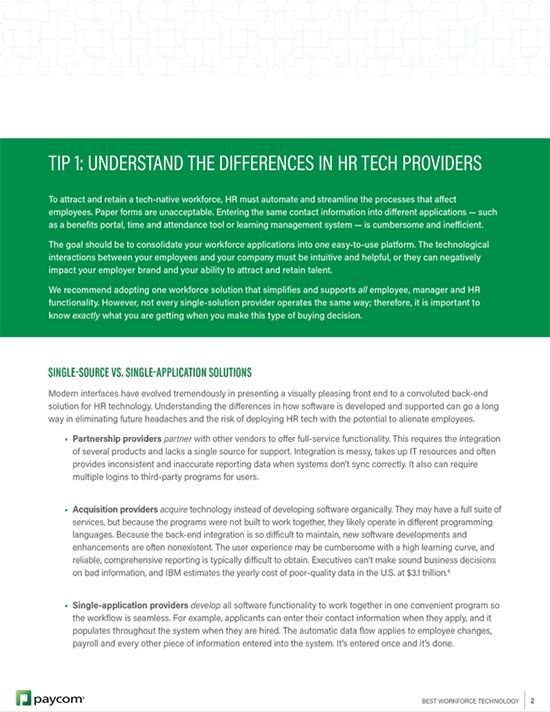 TIP 1: UNDERSTAND THE DIFFERENCES IN HR TECH PROVIDERS

To attract and retain a tech-native workforce, HR must automate and streamline the processes that affect employees. Paper forms are unacceptable. Entering the same contact information into different applications — such as a benefits portal, time and attendance tool or learning management system — is cumbersome and inefficient.

The goal should be to consolidate your workforce applications into one easy-to-use platform. The technological interactions between your employees and your company must be intuitive and helpful, or they can negatively impact your employer brand and your ability to attract and retain talent.

We recommend adopting one workforce solution that simplifies and supports all employee, manager and HR functionality. However, not every single-solution provider operates the same way; therefore, it is important to know exactly what you are getting when you make this type of buying decision.

SINGLE-SOURCE VS. SINGLE-APPLICATION SOLUTIONS

Modern interfaces have evolved tremendously in presenting a visually pleasing front end to a convoluted back-end solution for HR technology. Understanding the differences in how software is developed and supported can go a long way in eliminating future headaches and the risk of deploying HR tech with the potential to alienate employees.

• Partnership providers partner with other vendors to offer full-service functionality. This requires the integration of several products and lacks a single source for support. Integration is messy, takes up IT resources and often provides inconsistent and inaccurate reporting data when systems don't sync correctly. It also can require multiple logins to third-party programs for users.

• Acquisition providers acquire technology instead of developing software organically. They may have a full suite of services, but because the programs were not built to work together, they likely operate in different programming languages. Because the back-end integration is so difficult to maintain, new software developments and enhancements are often nonexistent. The user experience may be cumbersome with a high learning curve, and reliable, comprehensive reporting is typically difficult to obtain. Executives can't make sound business decisions on bad information, and IBM estimates the yearly cost of poor-quality data in the U.S. at $3.1 trillion.$^4$

• Single-application providers develop all software functionality to work together in one convenient program so the workflow is seamless. For example, applicants can enter their contact information when they apply, and it populates throughout the system when they are hired. The automatic data flow applies to employee changes, payroll and every other piece of information entered into the system. It's entered once and it's done.

paycom

BEST WORKFORCE TECHNOLOGY | 2